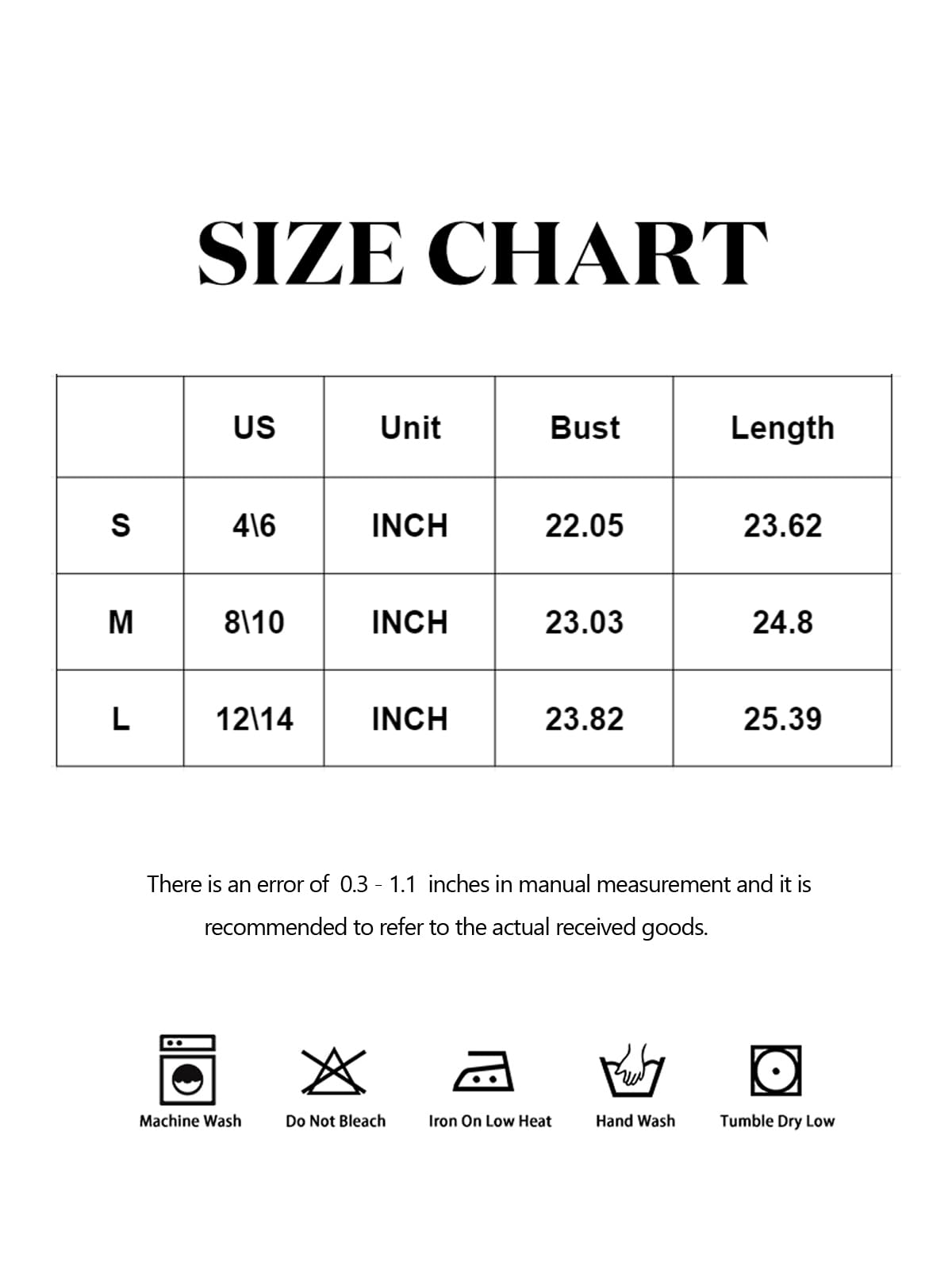 SIZE CHART

| | US | Unit | Bust | Length |
|---|---|---|---|---|
| S | 4\6 | INCH | 22.05 | 23.62 |
| M | 8\10 | INCH | 23.03 | 24.8 |
| L | 12\14 | INCH | 23.82 | 25.39 |

There is an error of 0.3 - 1.1 inches in manual measurement and it is recommended to refer to the actual received goods.

Machine Wash
Do Not Bleach
Iron On Low Heat
Hand Wash
Tumble Dry Low